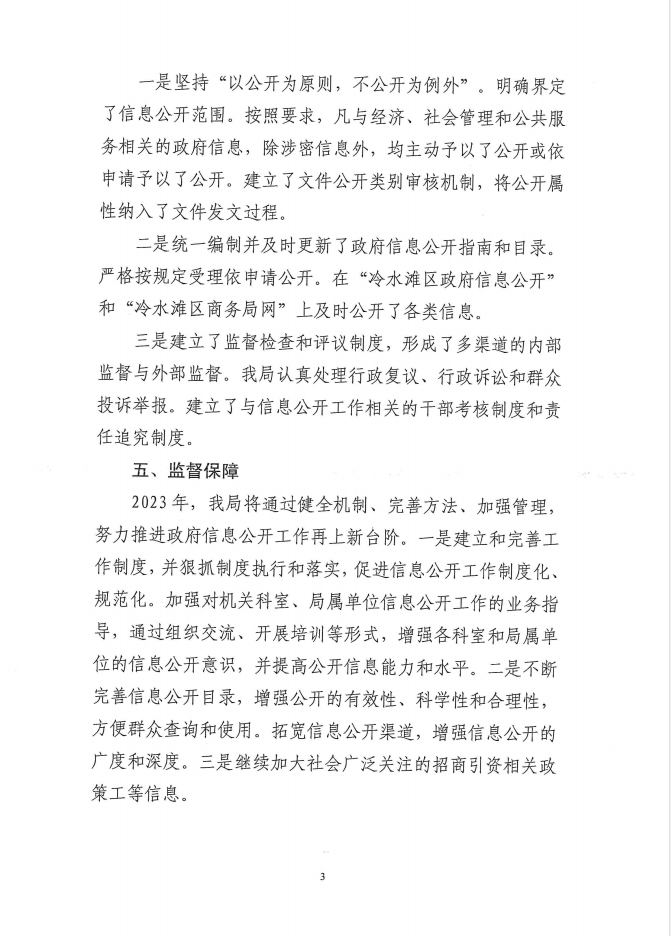 一是坚持“以公开为原则，不公开为例外”。明确界定了信息公开范围。按照要求，凡与经济、社会管理和公共服务相关的政府信息，除涉密信息外，均主动予以了公开或依申请予以了公开。建立了文件公开类别审核机制，将公开属性纳入了文件发文过程。

二是统一编制并及时更新了政府信息公开指南和目录。严格按规定受理依申请公开。在“冷水滩区政府信息公开”和“冷水滩区商务局网”上及时公开了各类信息。

三是建立了监督检查和评议制度，形成了多渠道的内部监督与外部监督。我局认真处理行政复议、行政诉讼和群众投诉举报。建立了与信息公开工作相关的干部考核制度和责任追究制度。

五、监督保障

2023年，我局将通过健全机制、完善方法、加强管理，努力推进政府信息公开工作再上新台阶。一是建立和完善工作制度，并狠抓制度执行和落实，促进信息公开工作制度化、规范化。加强对机关科室、局属单位信息公开工作的业务指导，通过组织交流、开展培训等形式，增强各科室和局属单位的信息公开意识，并提高公开信息能力和水平。二是不断完善信息公开目录，增强公开的有效性、科学性和合理性，方便群众查询和使用。拓宽信息公开渠道，增强信息公开的广度和深度。三是继续加大社会广泛关注的招商引资相关政策工等信息。

3